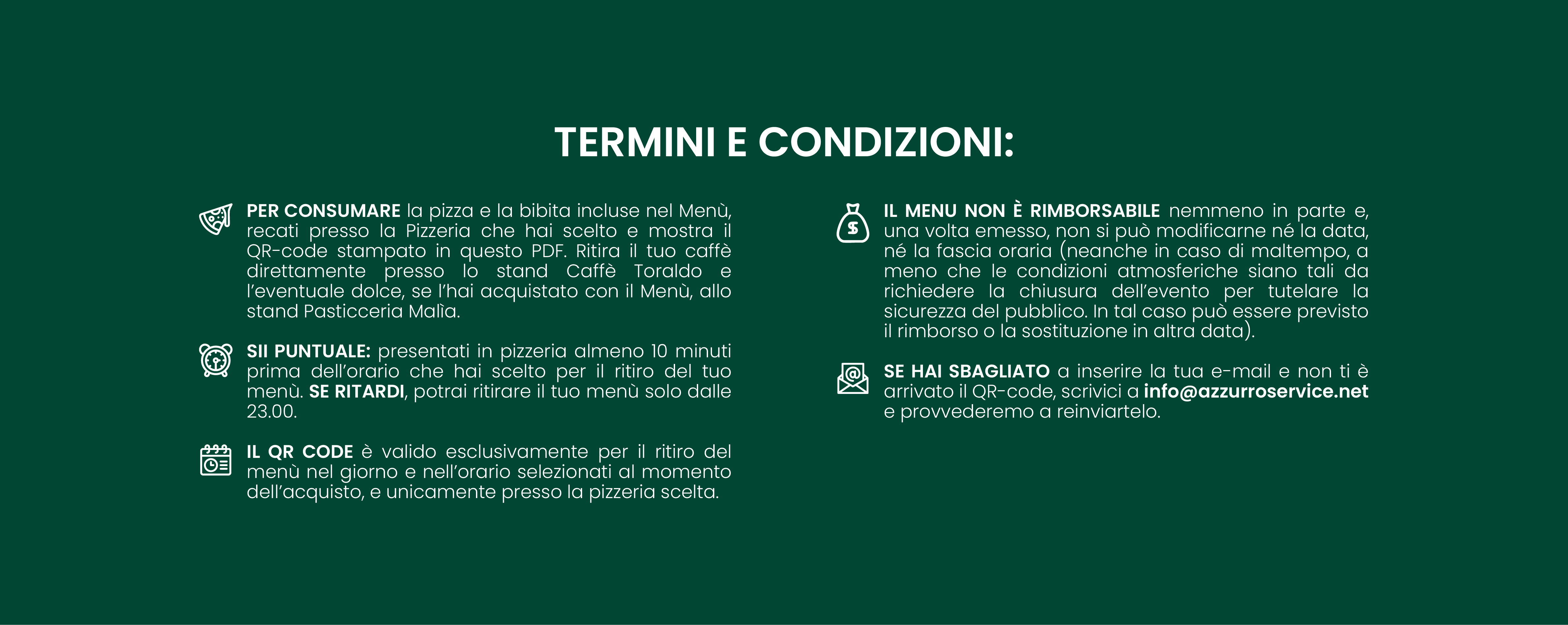 TERMINI E CONDIZIONI:

PER CONSUMARE la pizza e la bibita incluse nel Menù, recati presso la Pizzeria che hai scelto e mostra il QR-code stampato in questo PDF. Ritira il tuo caffè direttamente presso lo stand Caffè Toraldo e l'eventuale dolce, se l'hai acquistato con il Menù, allo stand Pasticceria Malìa.

SII PUNTUALE: presentati in pizzeria almeno 10 minuti prima dell'orario che hai scelto per il ritiro del tuo menù. SE RITARDI, potrai ritirare il tuo menù solo dalle 23.00.

IL QR CODE è valido esclusivamente per il ritiro del menù nel giorno e nell'orario selezionati al momento dell'acquisto, e unicamente presso la pizzeria scelta.

IL MENU NON È RIMBORSABILE nemmeno in parte e, una volta emesso, non si può modificarne né la data, né la fascia oraria (neanche in caso di maltempo, a meno che le condizioni atmosferiche siano tali da richiedere la chiusura dell'evento per tutelare la sicurezza del pubblico. In tal caso può essere previsto il rimborso o la sostituzione in altra data).

SE HAI SBAGLIATO a inserire la tua e-mail e non ti è arrivato il QR-code, scrivici a info@azzurroservice.net e provvederemo a reinviartelo.